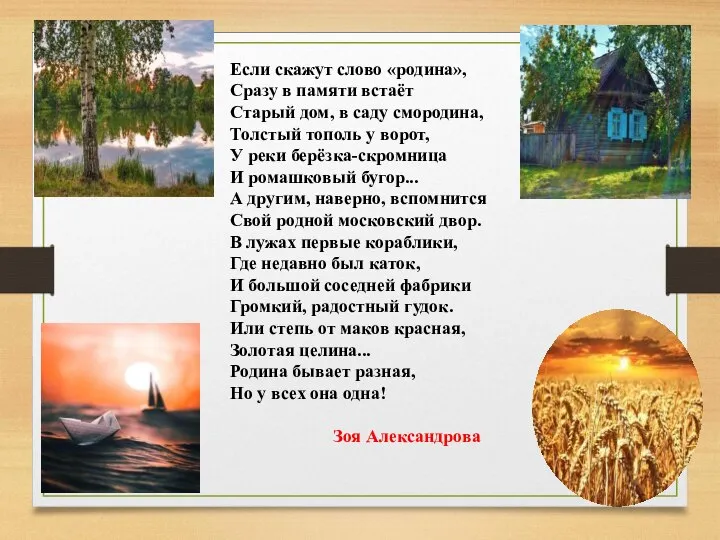 Если скажут слово «родина»,
Сразу в памяти встаёт
Старый дом, в саду смородина,
Толстый тополь у ворот,
У реки берёзка-скромница
И ромашковый бугор...
А другим, наверно, вспомнится
Свой родной московский двор.
В лужах первые кораблики,
Где недавно был каток,
И большой соседней фабрики
Громкий, радостный гудок.
Или степь от маков красная,
Золотая целина...
Родина бывает разная,
Но у всех она одна!

Зоя Александрова